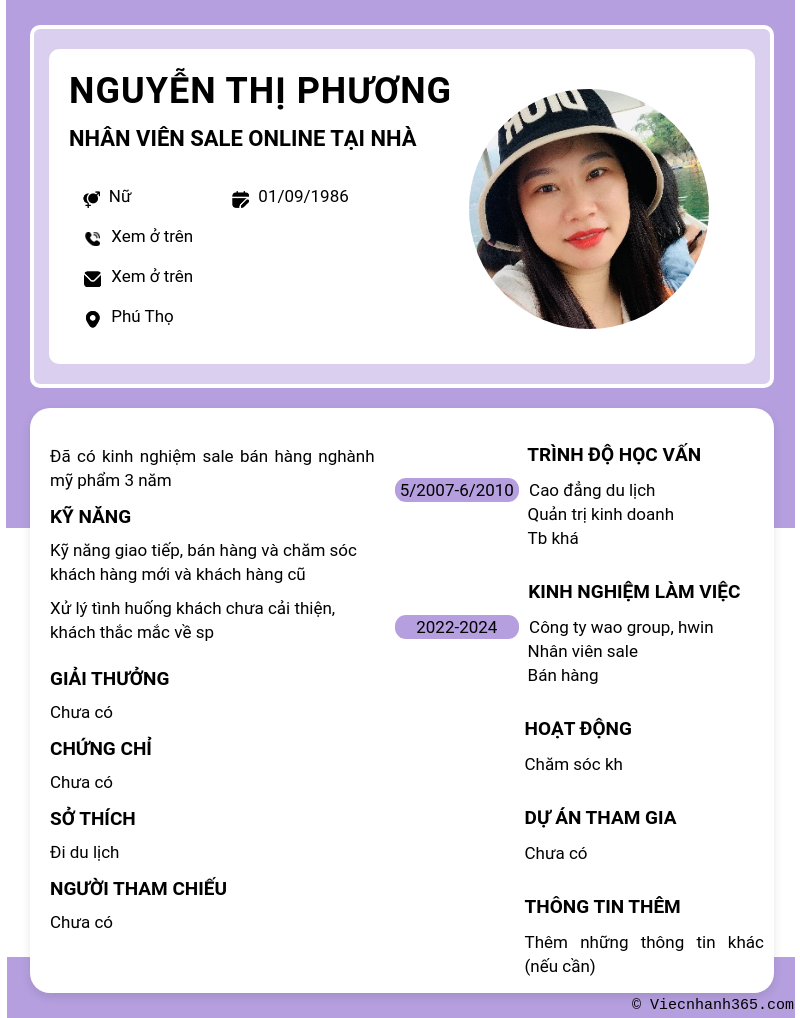 NGUYỄN THỊ PHƯƠNG

NHÂN VIÊN SALE ONLINE TẠI NHÀ

Nữ

01/09/1986

Xem ở trên

Xem ở trên

Phú Thọ

Đã có kinh nghiệm sale bán hàng nghành mỹ phẩm 3 năm

KỸ NĂNG

Kỹ năng giao tiếp, bán hàng và chăm sóc khách hàng mới và khách hàng cũ

Xử lý tình huống khách chưa cải thiện, khách thắc mắc về sp

GIẢI THƯỞNG

Chưa có

CHỨNG CHỈ

Chưa có

SỞ THÍCH

Đi du lịch

NGƯỜI THAM CHIẾU

Chưa có

TRÌNH ĐỘ HỌC VẤN

5/2007-6/2010

Cao đẳng du lịch
Quản trị kinh doanh
Tb khá

KINH NGHIỆM LÀM VIỆC

2022-2024

Công ty wao group, hwin
Nhân viên sale
Bán hàng

HOẠT ĐỘNG

Chăm sóc kh

DỰ ÁN THAM GIA

Chưa có

THÔNG TIN THÊM

Thêm những thông tin khác (nếu cần)

© Viecnhanh365.com